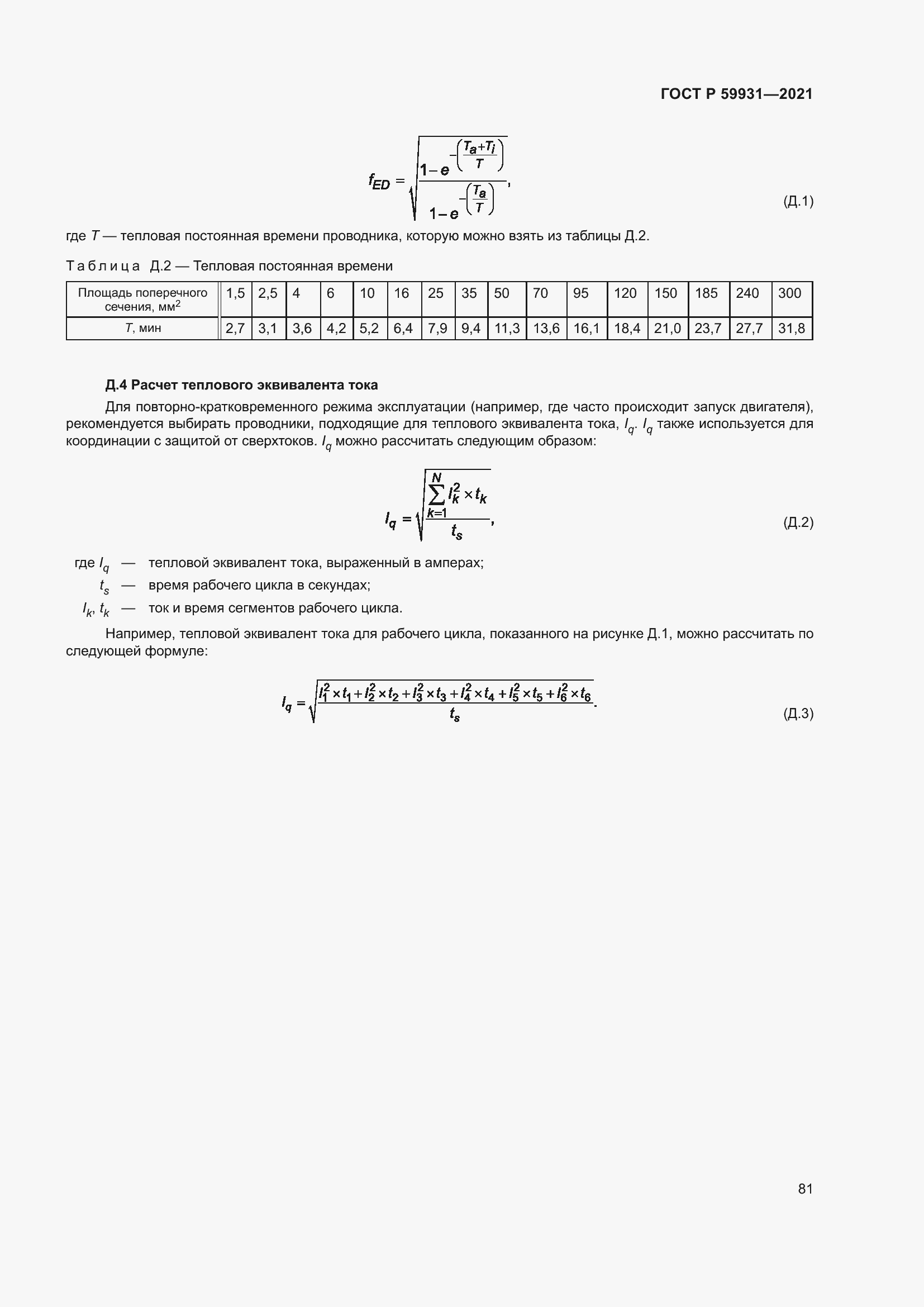 ГОСТ Р 59931—2021

$f_{ED} = \sqrt{\frac{1-e^{-\left(\frac{T_a+T_i}{T}\right)}}{1-e^{-\left(\frac{T_a}{T}\right)}}},$ (Д.1)

где $T$ — тепловая постоянная времени проводника, которую можно взять из таблицы Д.2.

Таблица Д.2 — Тепловая постоянная времени

| Площадь поперечного сечения, мм$^2$ | 1,5 | 2,5 | 4 | 6 | 10 | 16 | 25 | 35 | 50 | 70 | 95 | 120 | 150 | 185 | 240 | 300 |
|---|---|---|---|---|---|---|---|---|---|---|---|---|---|---|---|---|
| $T$, мин | 2,7 | 3,1 | 3,6 | 4,2 | 5,2 | 6,4 | 7,9 | 9,4 | 11,3 | 13,6 | 16,1 | 18,4 | 21,0 | 23,7 | 27,7 | 31,8 |

Д.4 Расчет теплового эквивалента тока

Для повторно-кратковременного режима эксплуатации (например, где часто происходит запуск двигателя), рекомендуется выбирать проводники, подходящие для теплового эквивалента тока, $I_q$. $I_q$ также используется для координации с защитой от сверхтоков. $I_q$ можно рассчитать следующим образом:

$I_q = \sqrt{\frac{\sum_{k=1}^{N} I_k^2 \times t_k}{t_s}},$ (Д.2)

где $I_q$ — тепловой эквивалент тока, выраженный в амперах;
$t_s$ — время рабочего цикла в секундах;
$I_k$, $t_k$ — ток и время сегментов рабочего цикла.

Например, тепловой эквивалент тока для рабочего цикла, показанного на рисунке Д.1, можно рассчитать по следующей формуле:

$I_q = \sqrt{\frac{I_1^2 \times t_1 + I_2^2 \times t_2 + I_3^2 \times t_3 + I_4^2 \times t_4 + I_5^2 \times t_5 + I_6^2 \times t_6}{t_s}}.$ (Д.3)

81